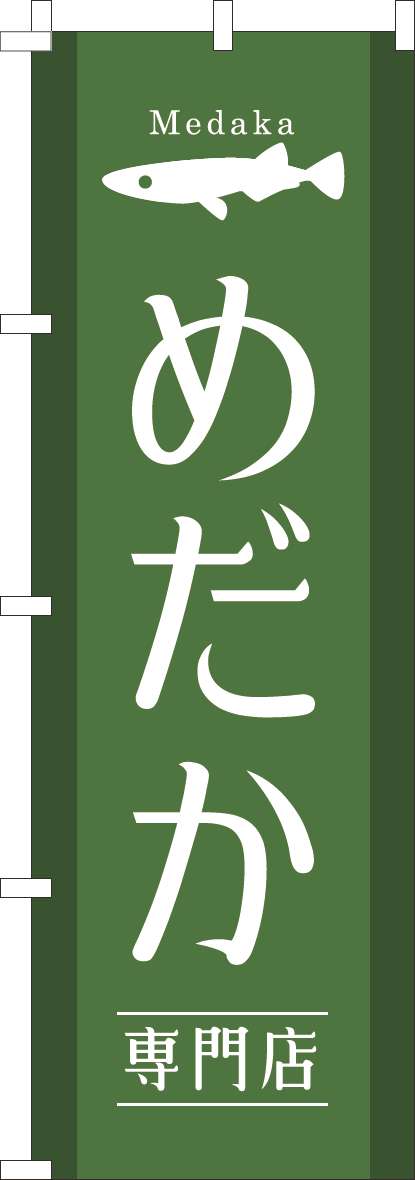 Medaka

めだか

専門店